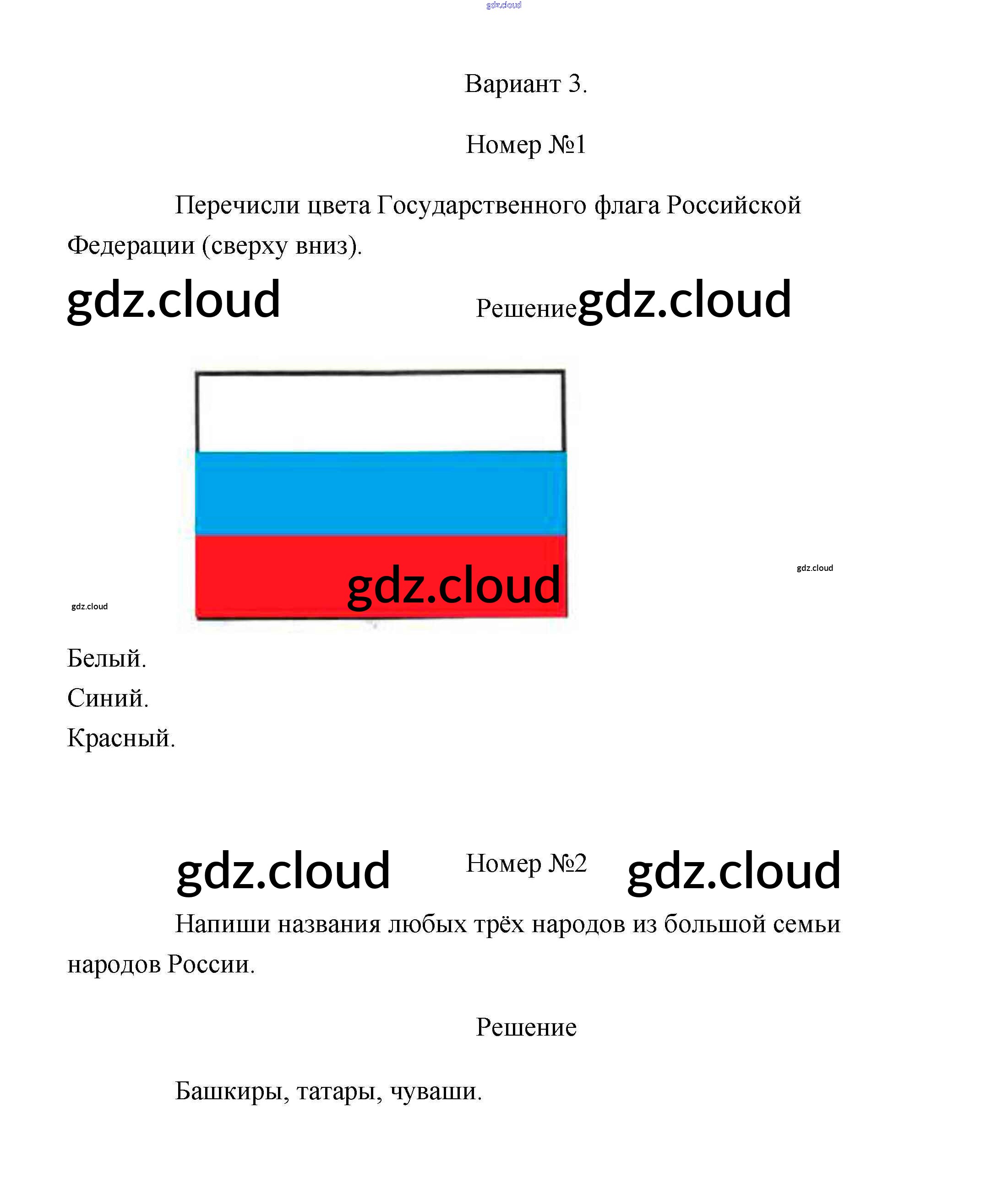 gdz.cloud

Вариант 3.

Номер №1

Перечисли цвета Государственного флага Российской Федерации (сверху вниз).

gdz.cloud Решение gdz.cloud

gdz.cloud

gdz.cloud

gdz.cloud

Белый.
Синий.
Красный.

gdz.cloud Номер №2 gdz.cloud

Напиши названия любых трёх народов из большой семьи народов России.

Решение

Башкиры, татары, чуваши.